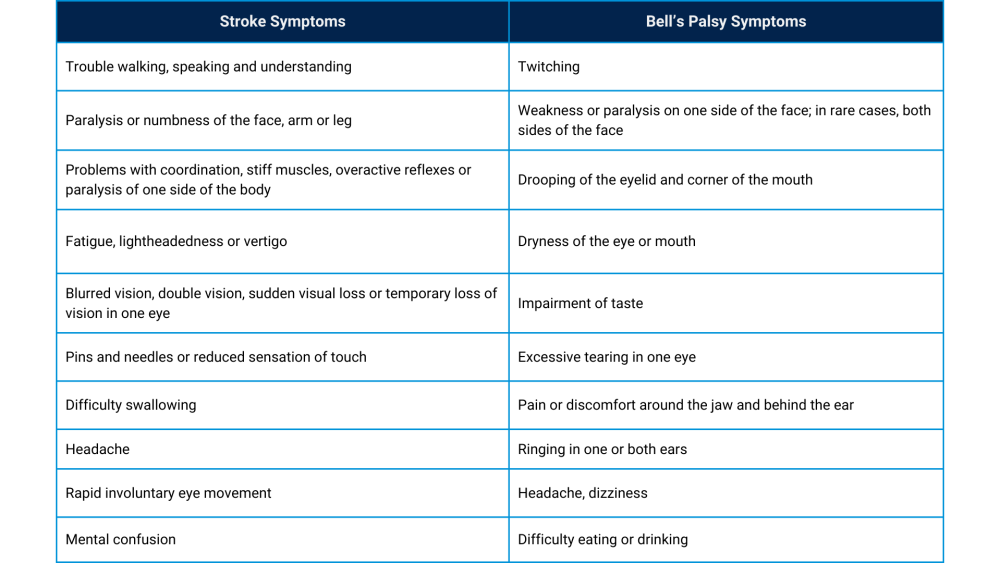 | Stroke Symptoms | Bell's Palsy Symptoms |
|---|---|
| Trouble walking, speaking and understanding | Twitching |
| Paralysis or numbness of the face, arm or leg | Weakness or paralysis on one side of the face; in rare cases, both sides of the face |
| Problems with coordination, stiff muscles, overactive reflexes or paralysis of one side of the body | Drooping of the eyelid and corner of the mouth |
| Fatigue, lightheadedness or vertigo | Dryness of the eye or mouth |
| Blurred vision, double vision, sudden visual loss or temporary loss of vision in one eye | Impairment of taste |
| Pins and needles or reduced sensation of touch | Excessive tearing in one eye |
| Difficulty swallowing | Pain or discomfort around the jaw and behind the ear |
| Headache | Ringing in one or both ears |
| Rapid involuntary eye movement | Headache, dizziness |
| Mental confusion | Difficulty eating or drinking |